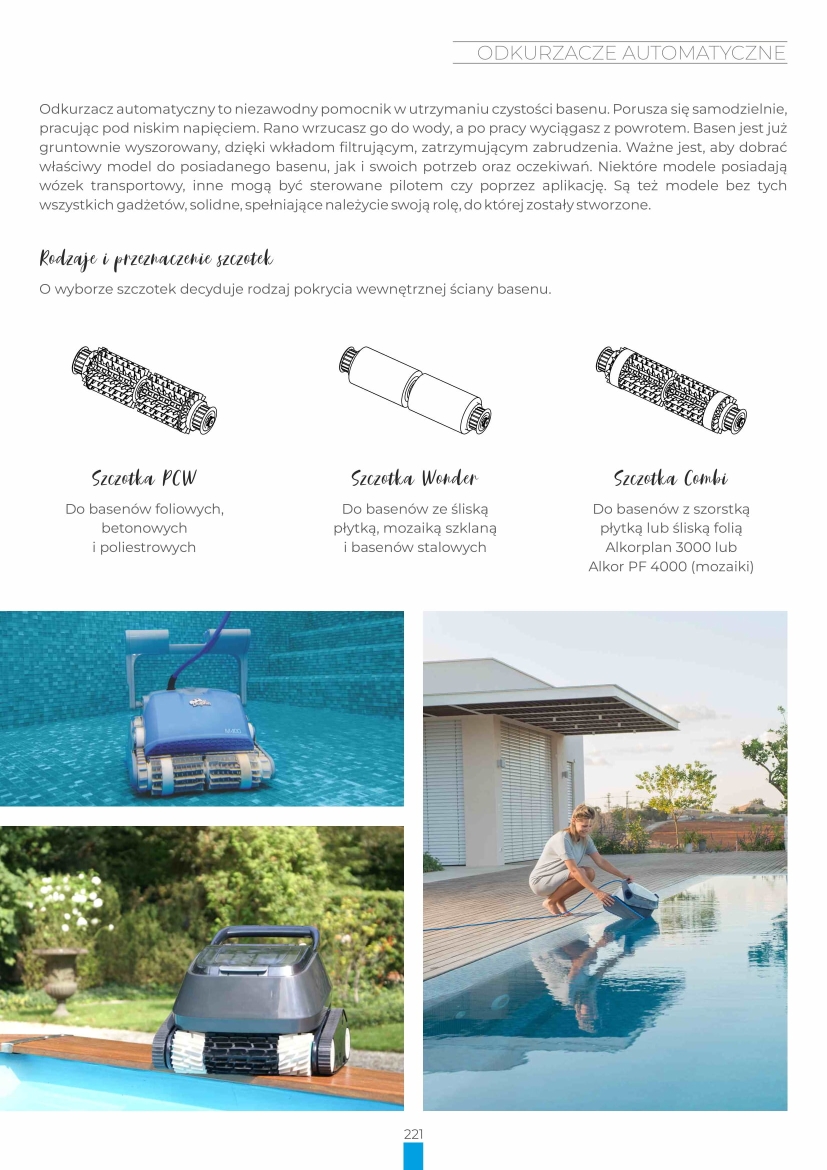 ODKURZACZE AUTOMATYCZNE

Odkurzacz automatyczny to niezawodny pomocnik w utrzymaniu czystości basenu. Porusza się samodzielnie, pracując pod niskim napięciem. Rano wrzucasz go do wody, a po pracy wyciągasz z powrotem. Basen jest już gruntownie wyszorowany, dzięki wkładom filtrującym, zatrzymującym zabrudzenia. Ważne jest, aby dobrać właściwy model do posiadanego basenu, jak i swoich potrzeb oraz oczekiwań. Niektóre modele posiadają wózek transportowy, inne mogą być sterowane pilotem czy poprzez aplikację. Są też modele bez tych wszystkich gadżetów, solidne, spełniające należycie swoją rolę, do której zostały stworzone.

Rodzaje i przeznaczenie szczotek

O wyborze szczotek decyduje rodzaj pokrycia wewnętrznej ściany basenu.

Szczotka PCW

Do basenów foliowych, betonowych i poliestrowych

Szczotka Wonder

Do basenów ze śliską płytką, mozaiką szklaną i basenów stalowych

Szczotka Combi

Do basenów z szorstką płytką lub śliską folią Alkorplan 3000 lub Alkor PF 4000 (mozaiki)

221